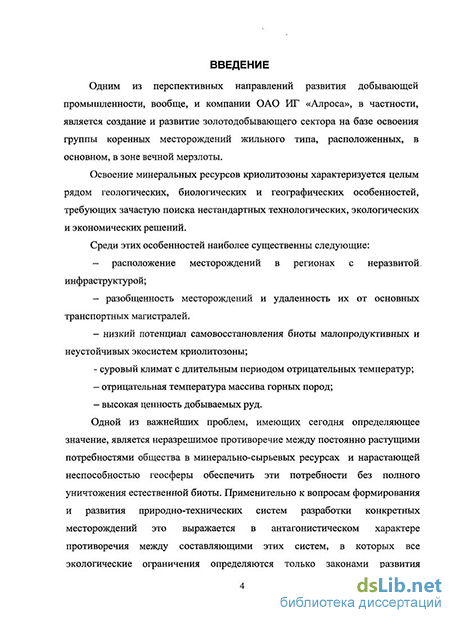 ВВЕДЕНИЕ

Одним из перспективных направлений развития добывающей промышленности, вообще, и компании ОАО ИГ «Алроса», в частности, является создание и развитие золотодобывающего сектора на базе освоения группы коренных месторождений жильного типа, расположенных, в основном, в зоне вечной мерзлоты.

Освоение минеральных ресурсов криолитозоны характеризуется целым рядом геологических, биологических и географических особенностей, требующих зачастую поиска нестандартных технологических, экологических и экономических решений.

Среди этих особенностей наиболее существенны следующие:

– расположение месторождений в регионах с неразвитой инфраструктурой;

– разобщенность месторождений и удаленность их от основных транспортных магистралей.

– низкий потенциал самовосстановления биоты малопродуктивных и неустойчивых экосистем криолитозоны;

- суровый климат с длительным периодом отрицательных температур;

– отрицательная температура массива горных пород;

– высокая ценность добываемых руд.

Одной из важнейших проблем, имеющих сегодня определяющее значение, является неразрешимое противоречие между постоянно растущими потребностями общества в минерально-сырьевых ресурсах и нарастающей неспособностью геосферы обеспечить эти потребности без полного уничтожения естественной биоты. Применительно к вопросам формирования и развития природно-технических систем разработки конкретных месторождений это выражается в антагонистическом характере противоречия между составляющими этих систем, в которых все экологические ограничения определяются только законами развития

4

dsLib.net
библиотека диссертаций